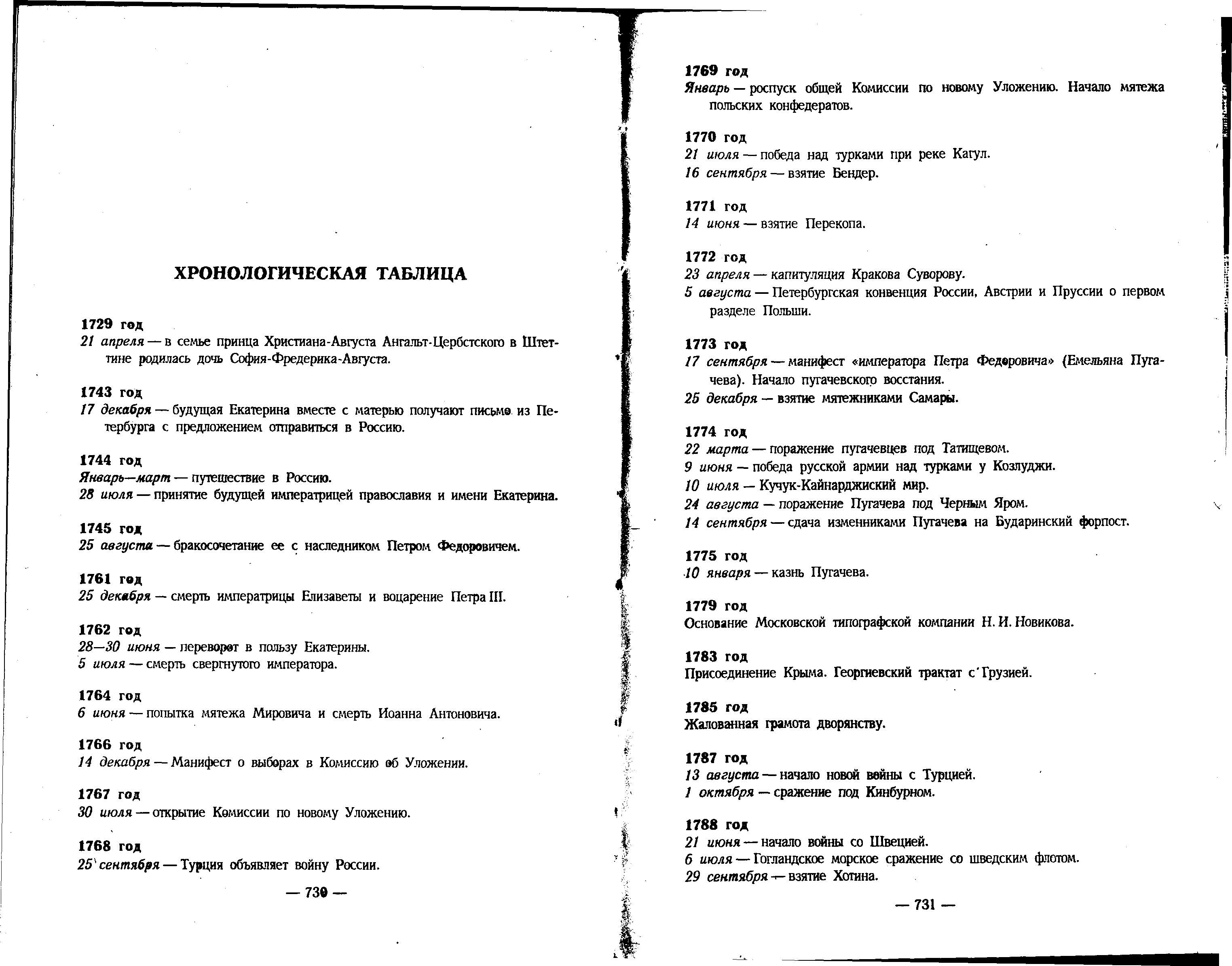 ХРОНОЛОГИЧЕСКАЯ ТАБЛИЦА

1729 год
21 апреля — в семье принца Христиана-Августа Ангальт-Цербстского в Штеттине родилась дочь София-Фредерика-Августа.

1743 год
17 декабря — будущая Екатерина вместе с матерью получают письмо из Петербурга с предложением отправиться в Россию.

1744 год
Январь—март — путешествие в Россию.
28 июля — принятие будущей императрицей православия и имени Екатерина.

1745 год
25 августа — бракосочетание ее с наследником Петром Федоровичем.

1761 год
25 декабря — смерть императрицы Елизаветы и воцарение Петра III.

1762 год
28—30 июня — переворот в пользу Екатерины.
5 июля — смерть свергнутого императора.

1764 год
6 июня — попытка мятежа Мировича и смерть Иоанна Антоновича.

1766 год
14 декабря — Манифест о выборах в Комиссию об Уложении.

1767 год
30 июля — открытие Комиссии по новому Уложению.

1768 год
25 сентября — Турция объявляет войну России.

— 730 —

1769 год
Январь — роспуск общей Комиссии по новому Уложению. Начало мятежа польских конфедератов.

1770 год
21 июля — победа над турками при реке Кагул.
16 сентября — взятие Бендер.

1771 год
14 июня — взятие Перекопа.

1772 год
23 апреля — капитуляция Кракова Суворову.
5 августа — Петербургская конвенция России, Австрии и Пруссии о первом разделе Польши.

1773 год
17 сентября — манифест «императора Петра Федоровича» (Емельяна Пугачева). Начало пугачевского восстания.
25 декабря — взятие мятежниками Самары.

1774 год
22 марта — поражение пугачевцев под Татищевом.
9 июня — победа русской армии над турками у Козлуджи.
10 июля — Кучук-Кайнарджиский мир.
24 августа — поражение Пугачева под Черным Яром.
14 сентября — сдача изменниками Пугачева на Бударинский форпост.

1775 год
10 января — казнь Пугачева.

1779 год
Основание Московской типографской компании Н. И. Новикова.

1783 год
Присоединение Крыма. Георгиевский трактат с Грузией.

1785 год
Жалованная грамота дворянству.

1787 год
13 августа — начало новой войны с Турцией.
1 октября — сражение под Кинбурном.

1788 год
21 июня — начало войны со Швецией.
6 июля — Гогландское морское сражение со шведским флотом.
29 сентября — взятие Хотина.

— 731 —